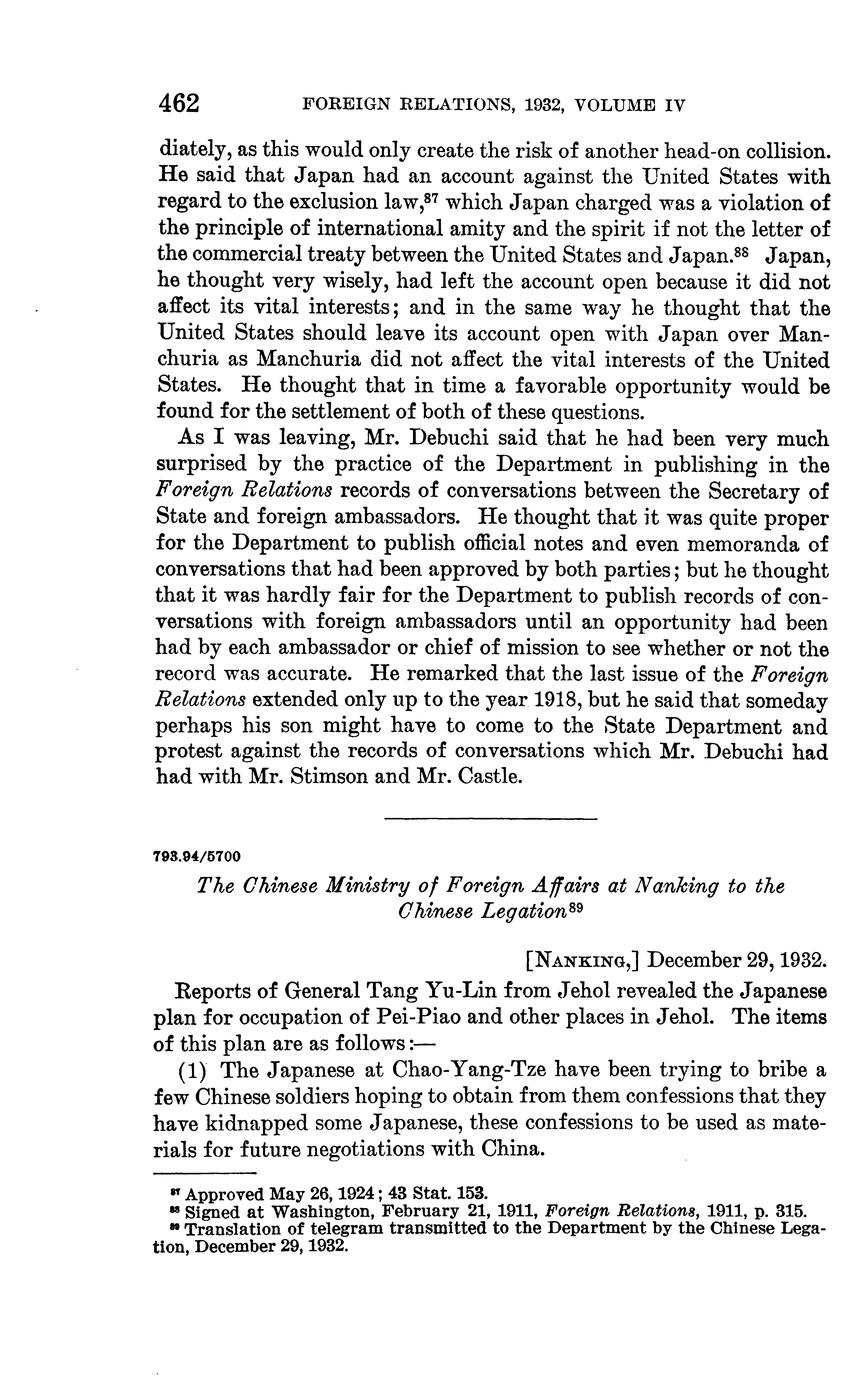 462 FOREIGN RELATIONS, 1932, VOLUME IV

diately, as this would only create the risk of another head-on collision. He said that Japan had an account against the United States with regard to the exclusion law,$^{87}$ which Japan charged was a violation of the principle of international amity and the spirit if not the letter of the commercial treaty between the United States and Japan.$^{88}$ Japan, he thought very wisely, had left the account open because it did not affect its vital interests; and in the same way he thought that the United States should leave its account open with Japan over Manchuria as Manchuria did not affect the vital interests of the United States. He thought that in time a favorable opportunity would be found for the settlement of both of these questions.

As I was leaving, Mr. Debuchi said that he had been very much surprised by the practice of the Department in publishing in the Foreign Relations records of conversations between the Secretary of State and foreign ambassadors. He thought that it was quite proper for the Department to publish official notes and even memoranda of conversations that had been approved by both parties; but he thought that it was hardly fair for the Department to publish records of conversations with foreign ambassadors until an opportunity had been had by each ambassador or chief of mission to see whether or not the record was accurate. He remarked that the last issue of the Foreign Relations extended only up to the year 1918, but he said that someday perhaps his son might have to come to the State Department and protest against the records of conversations which Mr. Debuchi had had with Mr. Stimson and Mr. Castle.

793.94/5700

The Chinese Ministry of Foreign Affairs at Nanking to the Chinese Legation$^{89}$

[NANKING,] December 29, 1932.

Reports of General Tang Yu-Lin from Jehol revealed the Japanese plan for occupation of Pei-Piao and other places in Jehol. The items of this plan are as follows:—

(1) The Japanese at Chao-Yang-Tze have been trying to bribe a few Chinese soldiers hoping to obtain from them confessions that they have kidnapped some Japanese, these confessions to be used as materials for future negotiations with China.

$^{87}$ Approved May 26, 1924; 43 Stat. 153.
$^{88}$ Signed at Washington, February 21, 1911, Foreign Relations, 1911, p. 315.
$^{89}$ Translation of telegram transmitted to the Department by the Chinese Legation, December 29, 1932.